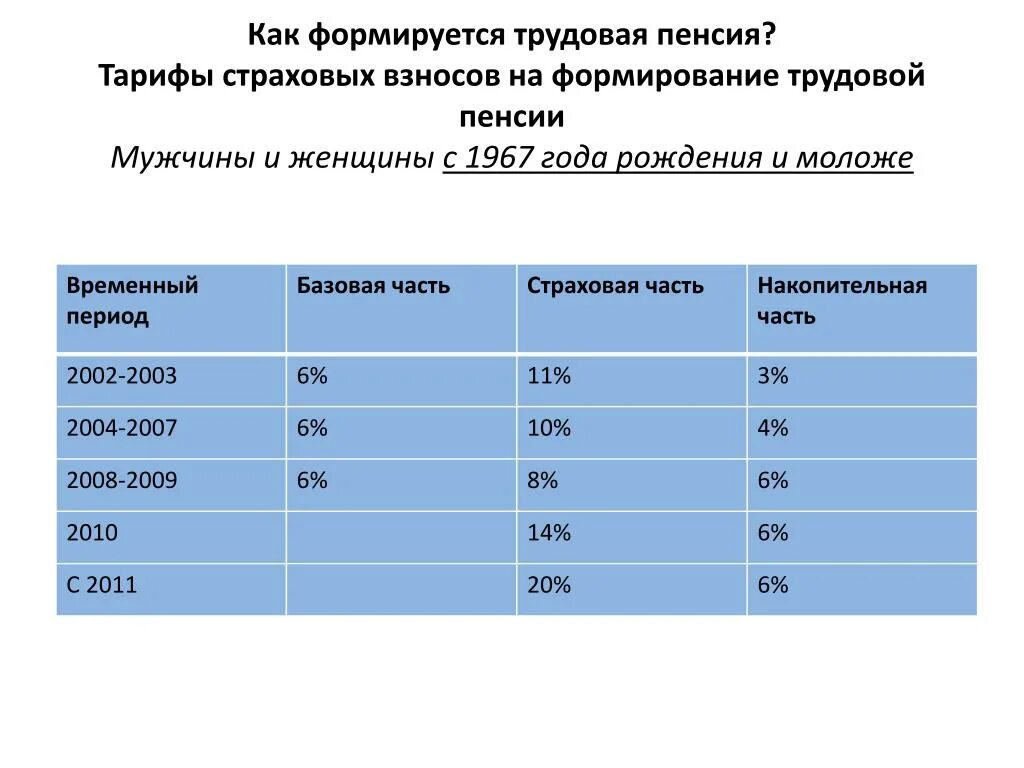 Как формируется трудовая пенсия?
Тарифы страховых взносов на формирование трудовой пенсии
Мужчины и женщины с 1967 года рождения и моложе

| Временный период | Базовая часть | Страховая часть | Накопительная часть |
|---|---|---|---|
| 2002-2003 | 6% | 11% | 3% |
| 2004-2007 | 6% | 10% | 4% |
| 2008-2009 | 6% | 8% | 6% |
| 2010 | | 14% | 6% |
| С 2011 | | 20% | 6% |